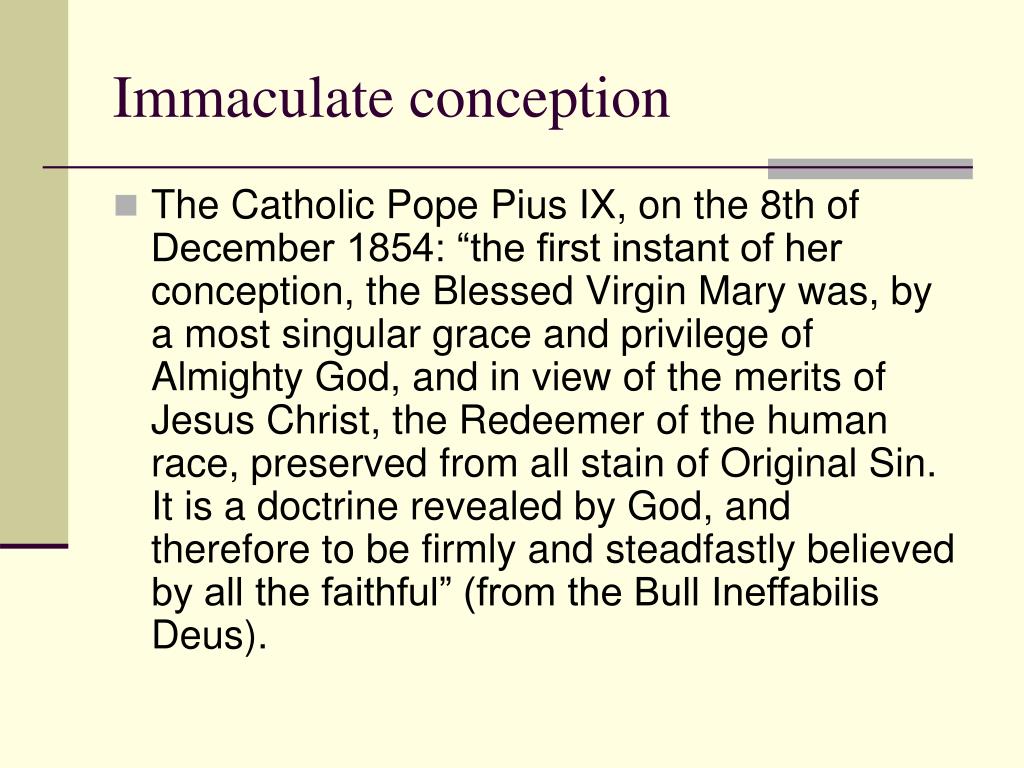 Immaculate conception

The Catholic Pope Pius IX, on the 8th of December 1854: “the first instant of her conception, the Blessed Virgin Mary was, by a most singular grace and privilege of Almighty God, and in view of the merits of Jesus Christ, the Redeemer of the human race, preserved from all stain of Original Sin. It is a doctrine revealed by God, and therefore to be firmly and steadfastly believed by all the faithful” (from the Bull Ineffabilis Deus).